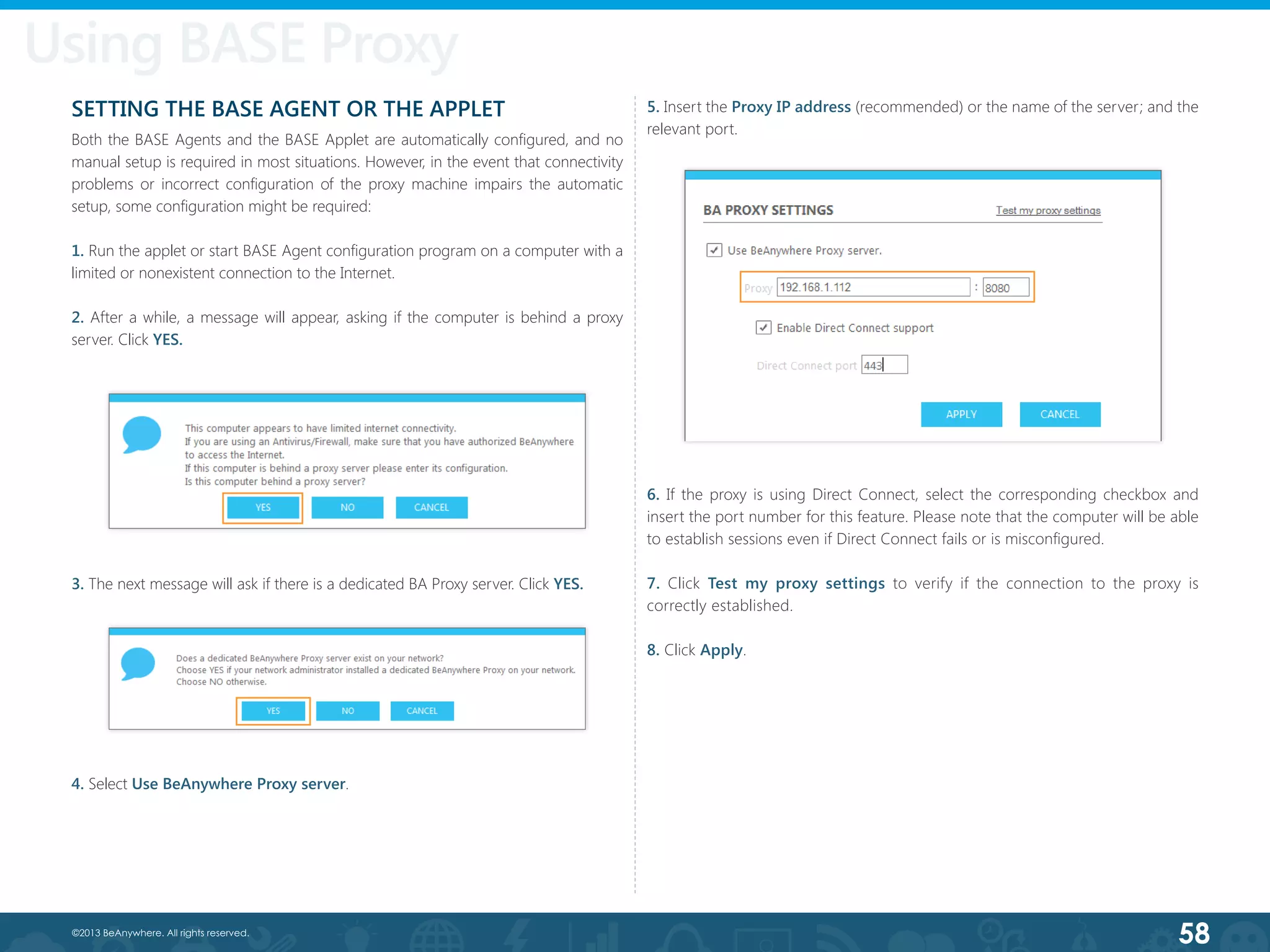 Using BASE Proxy

SETTING THE BASE AGENT OR THE APPLET

Both the BASE Agents and the BASE Applet are automatically configured, and no manual setup is required in most situations. However, in the event that connectivity problems or incorrect configuration of the proxy machine impairs the automatic setup, some configuration might be required:

1. Run the applet or start BASE Agent configuration program on a computer with a limited or nonexistent connection to the Internet.

2. After a while, a message will appear, asking if the computer is behind a proxy server. Click YES.

This computer appears to have limited internet connectivity.
If you are using an Antivirus/Firewall, make sure that you have authorized BeAnywhere to access the Internet.
If this computer is behind a proxy server please enter its configuration.
Is this computer behind a proxy server?

YES NO CANCEL

3. The next message will ask if there is a dedicated BA Proxy server. Click YES.

Does a dedicated BeAnywhere Proxy server exist on your network?
Choose YES if your network administrator installed a dedicated BeAnywhere Proxy on your network.
Choose NO otherwise.

YES NO CANCEL

4. Select Use BeAnywhere Proxy server.

5. Insert the Proxy IP address (recommended) or the name of the server; and the relevant port.

BA PROXY SETTINGS Test my proxy settings

Use BeAnywhere Proxy server.

Proxy 192.168.1.112 : 8080

Enable Direct Connect support

Direct Connect port 443

APPLY CANCEL

6. If the proxy is using Direct Connect, select the corresponding checkbox and insert the port number for this feature. Please note that the computer will be able to establish sessions even if Direct Connect fails or is misconfigured.

7. Click Test my proxy settings to verify if the connection to the proxy is correctly established.

8. Click Apply.

©2013 BeAnywhere. All rights reserved.

58